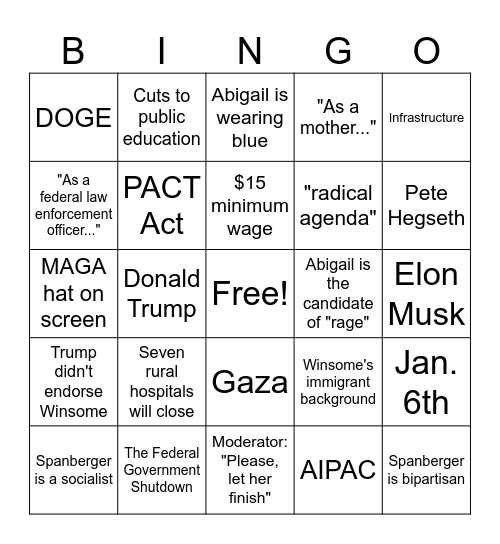 | B | I | N | G | O |
|---|---|---|---|---|
| DOGE | Cuts to public education | Abigail is wearing blue | "As a mother..." | Infrastructure |
| "As a federal law enforcement officer..." | PACT Act | $15 minimum wage | "radical agenda" | Pete Hegseth |
| MAGA hat on screen | Donald Trump | Free! | Abigail is the candidate of "rage" | Elon Musk |
| Trump didn't endorse Winsome | Seven rural hospitals will close | Gaza | Winsome's immigrant background | Jan. 6th |
| Spanberger is a socialist | The Federal Government Shutdown | Moderator: "Please, let her finish" | AIPAC | Spanberger is bipartisan |